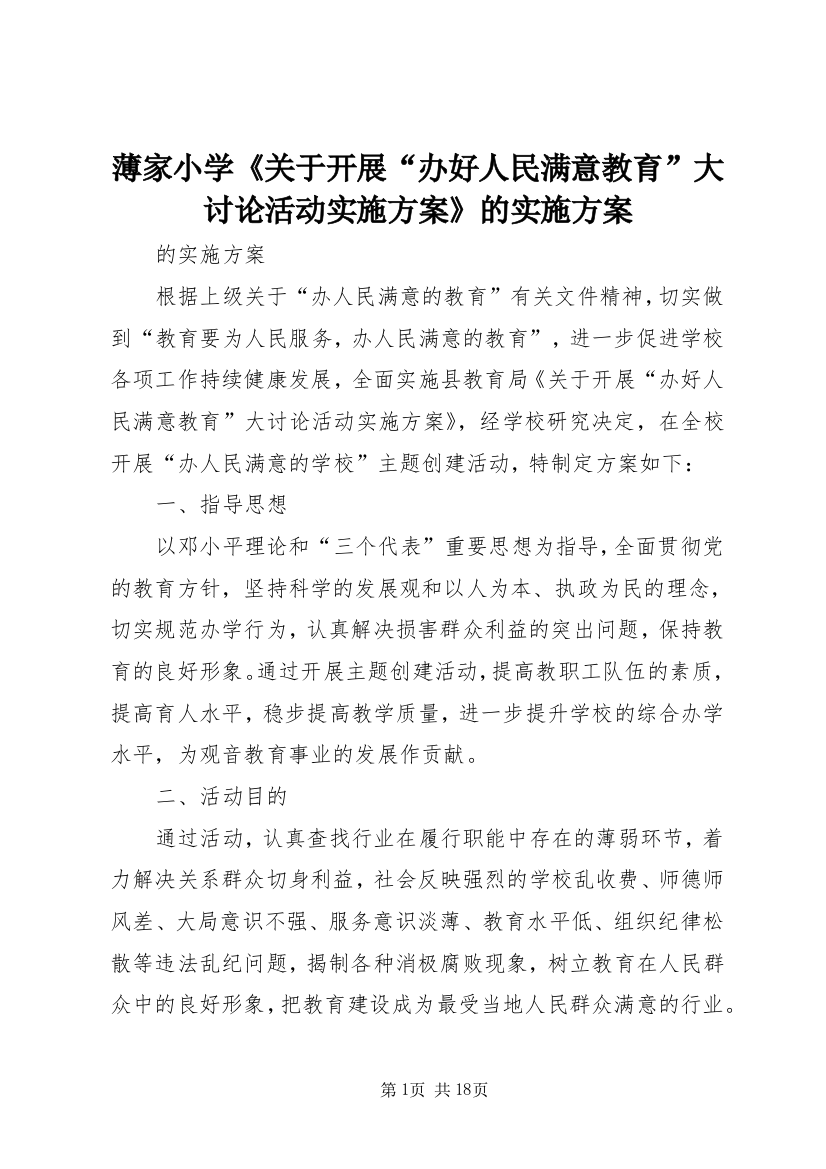 薄家小学《关于开展“办好人民满意教育”大讨论活动实施方案》的实施方案

的实施方案

根据上级关于“办人民满意的教育”有关文件精神，切实做到“教育要为人民服务，办人民满意的教育”，进一步促进学校各项工作持续健康发展，全面实施县教育局《关于开展“办好人民满意教育”大讨论活动实施方案》，经学校研究决定，在全校开展“办人民满意的学校”主题创建活动，特制定方案如下：

一、指导思想

以邓小平理论和“三个代表”重要思想为指导，全面贯彻党的教育方针，坚持科学的发展观和以人为本、执政为民的理念，切实规范办学行为，认真解决损害群众利益的突出问题，保持教育的良好形象。通过开展主题创建活动，提高教职工队伍的素质，提高育人水平，稳步提高教学质量，进一步提升学校的综合办学水平，为观音教育事业的发展作贡献。

二、活动目的

通过活动，认真查找行业在履行职能中存在的薄弱环节，着力解决关系群众切身利益，社会反映强烈的学校乱收费、师德师风差、大局意识不强、服务意识淡薄、教育水平低、组织纪律松散等违法乱纪问题，揭制各种消极腐败现象，树立教育在人民群众中的良好形象，把教育建设成为最受当地人民群众满意的行业。

第1页 共18页